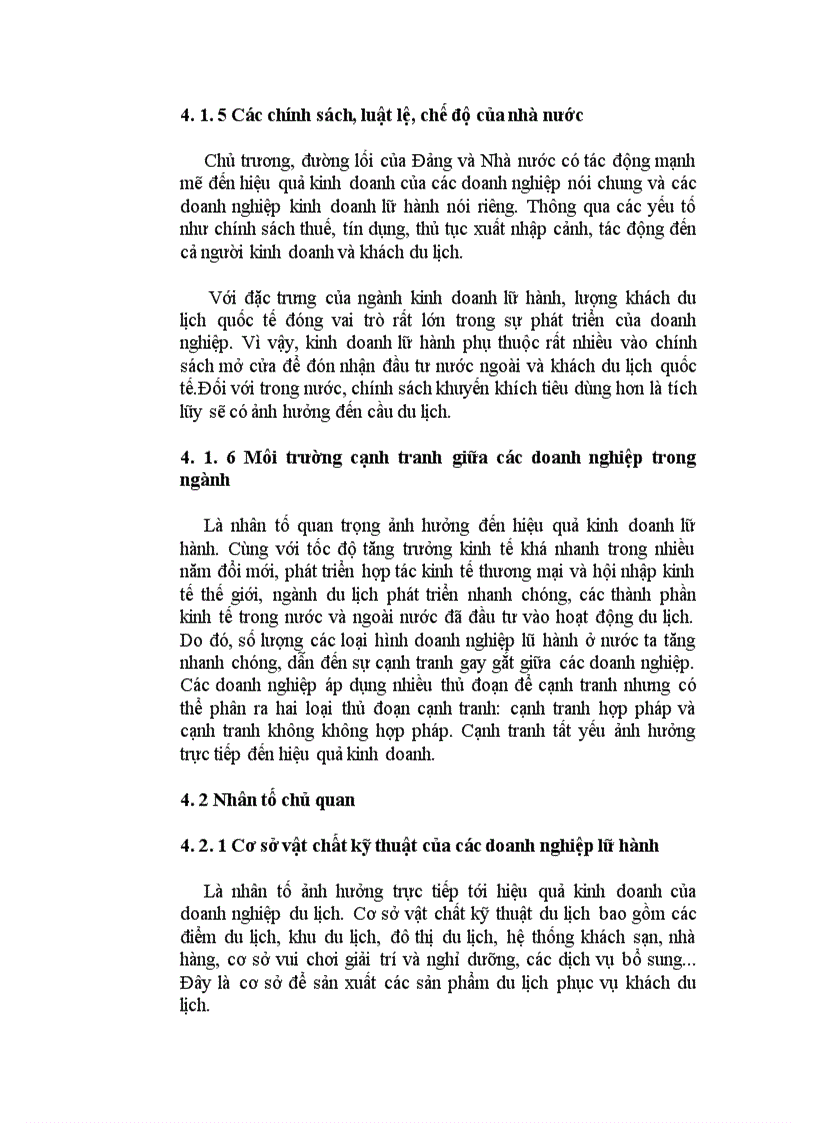 4. 1. 5 Các chính sách, luật lệ, chế độ của nhà nước

Chủ trương, đường lối của Đảng và Nhà nước có tác động mạnh mẽ đến hiệu quả kinh doanh của các doanh nghiệp nói chung và các doanh nghiệp kinh doanh lữ hành nói riêng. Thông qua các yếu tố như chính sách thuế, tín dụng, thủ tục xuất nhập cảnh, tác động đến cả người kinh doanh và khách du lịch.

Với đặc trưng của ngành kinh doanh lữ hành, lượng khách du lịch quốc tế đóng vai trò rất lớn trong sự phát triển của doanh nghiệp. Vì vậy, kinh doanh lữ hành phụ thuộc rất nhiều vào chính sách mở cửa để đón nhận đầu tư nước ngoài và khách du lịch quốc tế.Đối với trong nước, chính sách khuyến khích tiêu dùng hơn là tích lũy sẽ có ảnh hưởng đến cầu du lịch.

4. 1. 6 Môi trường cạnh tranh giữa các doanh nghiệp trong ngành

Là nhân tố quan trọng ảnh hưởng đến hiệu quả kinh doanh lữ hành. Cùng với tốc độ tăng trưởng kinh tế khá nhanh trong nhiều năm đổi mới, phát triển hợp tác kinh tế thương mại và hội nhập kinh tế thế giới, ngành du lịch phát triển nhanh chóng, các thành phần kinh tế trong nước và ngoài nước đã đầu tư vào hoạt động du lịch. Do đó, số lượng các loại hình doanh nghiệp lữ hành ở nước ta tăng nhanh chóng, dẫn đến sự cạnh tranh gay gắt giữa các doanh nghiệp. Các doanh nghiệp áp dụng nhiều thủ đoạn để cạnh tranh nhưng có thể phân ra hai loại thủ đoạn cạnh tranh: cạnh tranh hợp pháp và cạnh tranh không không hợp pháp. Cạnh tranh tất yếu ảnh hưởng trực tiếp đến hiệu quả kinh doanh.

4. 2 Nhân tố chủ quan

4. 2. 1 Cơ sở vật chất kỹ thuật của các doanh nghiệp lữ hành

Là nhân tố ảnh hưởng trực tiếp tới hiệu quả kinh doanh của doanh nghiệp du lịch. Cơ sở vật chất kỹ thuật du lịch bao gồm các điểm du lịch, khu du lịch, đô thị du lịch, hệ thống khách sạn, nhà hàng, cơ sở vui chơi giải trí và nghỉ dưỡng, các dịch vụ bổ sung... Đây là cơ sở để sản xuất các sản phẩm du lịch phục vụ khách du lịch.